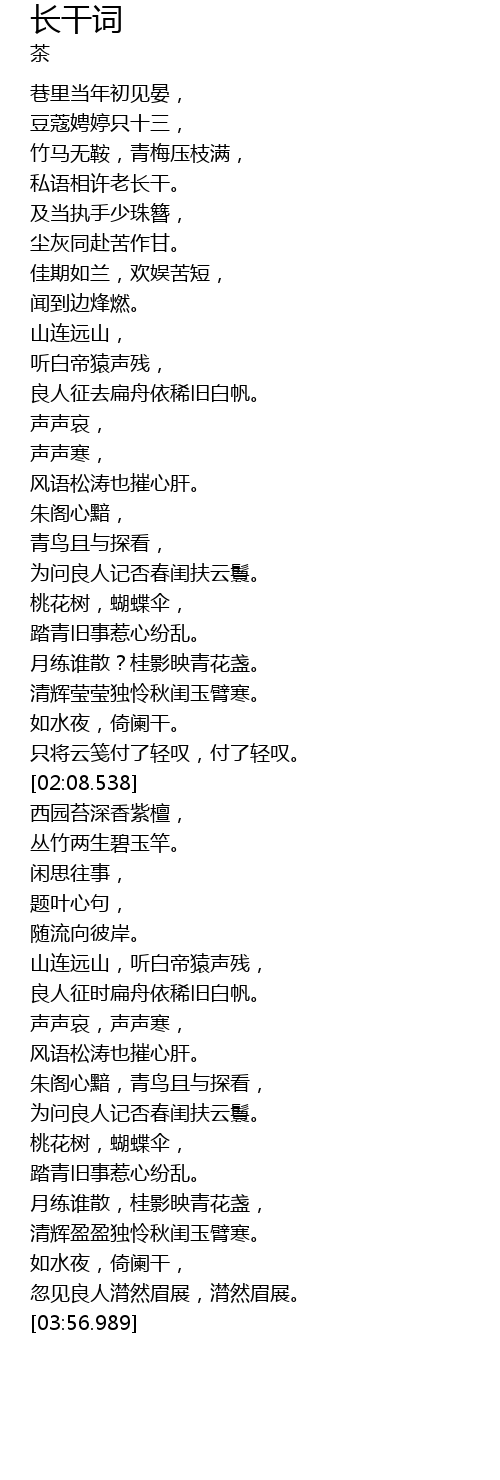 长干词
茶

巷里当年初见晏，
豆蔻娉婷只十三，
竹马无鞍，青梅压枝满，
私语相许老长干。
及当执手少珠簪，
尘灰同赴苦作甘。
佳期如兰，欢娱苦短，
闻到边烽燃。
山连远山，
听白帝猿声残，
良人征去扁舟依稀旧白帆。
声声哀，
声声寒，
风语松涛也摧心肝。
朱阁心黯，
青鸟且与探看，
为问良人记否春闺扶云鬟。
桃花树，蝴蝶伞，
踏青旧事惹心纷乱。
月练谁散？桂影映青花盏。
清辉莹莹独怜秋闺玉臂寒。
如水夜，倚阑干。
只将云笺付了轻叹，付了轻叹。
[02:08.538]
西园苔深香紫檀，
丛竹两生碧玉竿。
闲思往事，
题叶心句，
随流向彼岸。
山连远山，听白帝猿声残，
良人征时扁舟依稀旧白帆。
声声哀，声声寒，
风语松涛也摧心肝。
朱阁心黯，青鸟且与探看，
为问良人记否春闺扶云鬟。
桃花树，蝴蝶伞，
踏青旧事惹心纷乱。
月练谁散，桂影映青花盏，
清辉盈盈独怜秋闺玉臂寒。
如水夜，倚阑干，
忽见良人潸然眉展，潸然眉展。
[03:56.989]